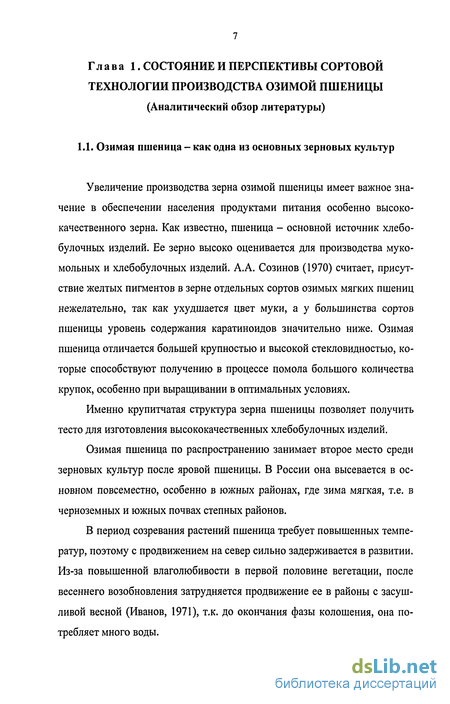 7

Глава 1. СОСТОЯНИЕ И ПЕРСПЕКТИВЫ СОРТОВОЙ ТЕХНОЛОГИИ ПРОИЗВОДСТВА ОЗИМОЙ ПШЕНИЦЫ
(Аналитический обзор литературы)

1.1. Озимая пшеница – как одна из основных зерновых культур

Увеличение производства зерна озимой пшеницы имеет важное значение в обеспечении населения продуктами питания особенно высококачественного зерна. Как известно, пшеница – основной источник хлебобулочных изделий. Ее зерно высоко оценивается для производства мукомольных и хлебобулочных изделий. А.А. Созинов (1970) считает, присутствие желтых пигментов в зерне отдельных сортов озимых мягких пшениц нежелательно, так как ухудшается цвет муки, а у большинства сортов пшеницы уровень содержания каратиноидов значительно ниже. Озимая пшеница отличается большей крупностью и высокой стекловидностью, которые способствуют получению в процессе помола большого количества крупок, особенно при выращивании в оптимальных условиях.

Именно крупитчатая структура зерна пшеницы позволяет получить тесто для изготовления высококачественных хлебобулочных изделий.

Озимая пшеница по распространению занимает второе место среди зерновых культур после яровой пшеницы. В России она высевается в основном повсеместно, особенно в южных районах, где зима мягкая, т.е. в черноземных и южных почвах степных районов.

В период созревания растений пшеница требует повышенных температур, поэтому с продвижением на север сильно задерживается в развитии. Из-за повышенной влаголюбивости в первой половине вегетации, после весеннего возобновления затрудняется продвижение ее в районы с засушливой весной (Иванов, 1971), т.к. до окончания фазы колошения, она потребляет много воды.

dsLib.net
библиотека диссертаций